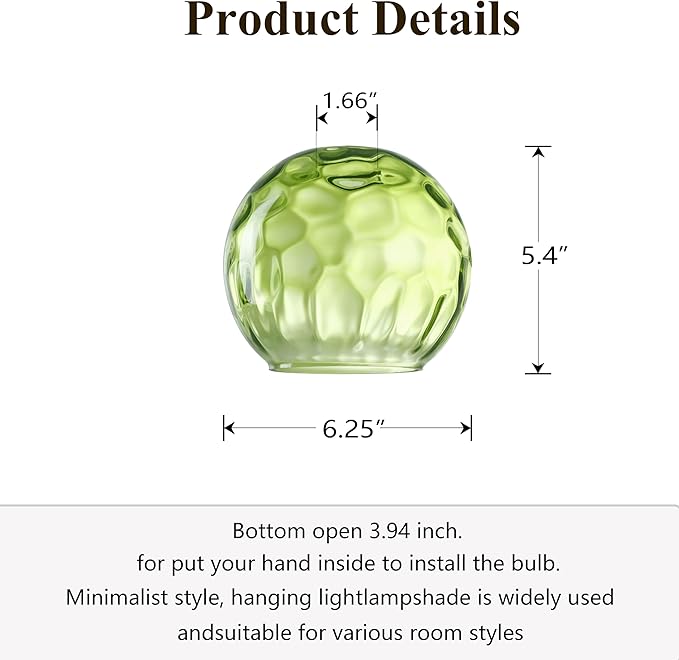 Product Details

1.66″

5.4″

6.25″

Bottom open 3.94 inch.
for put your hand inside to install the bulb.
Minimalist style, hanging lightlampshade is widely used andsuitable for various room styles